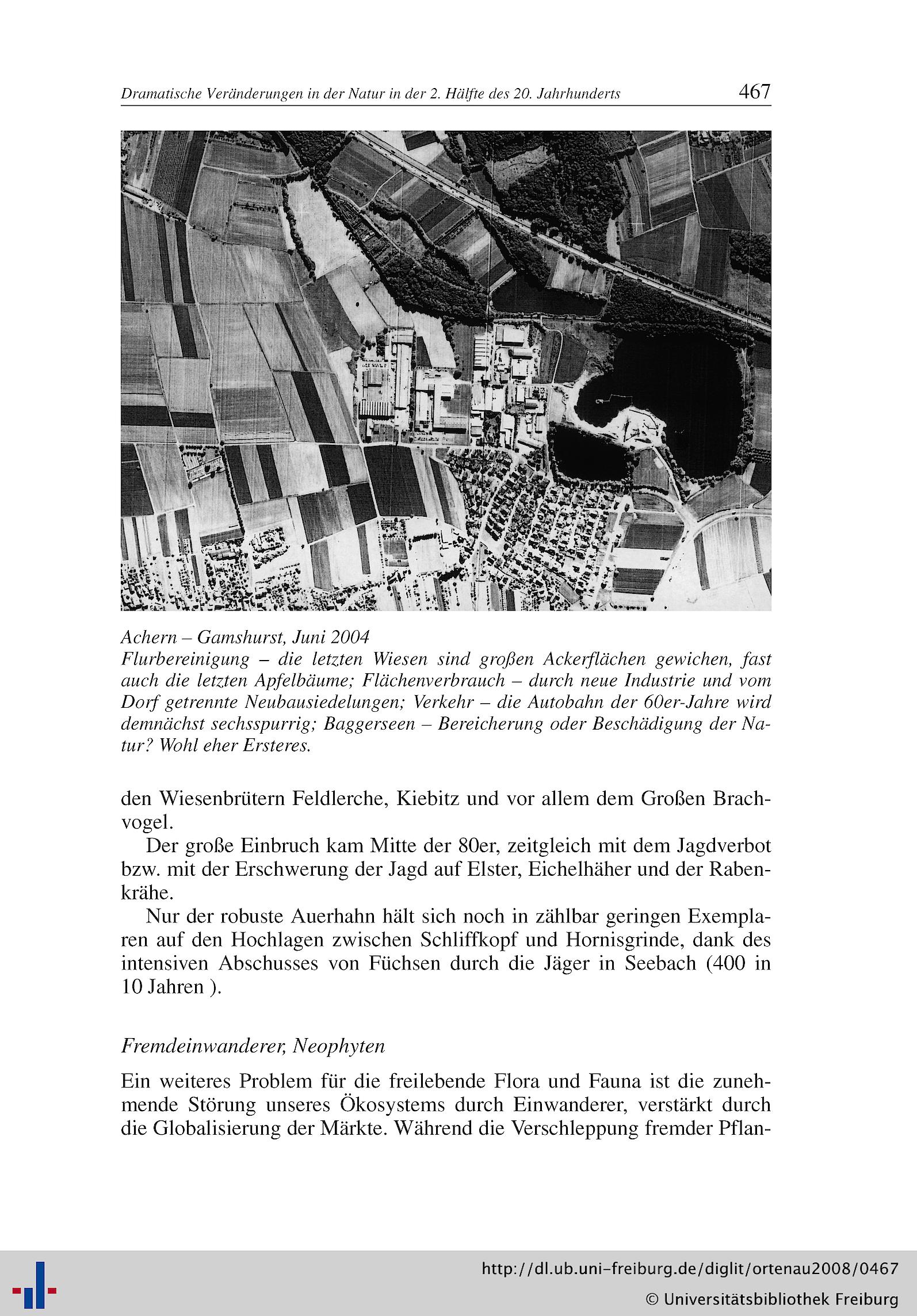 Dramatische Veränderungen in der Natur in der 2. Hälfte des 20. Jahrhunderts 467

Achern – Gamshurst, Juni 2004
Flurbereinigung – die letzten Wiesen sind großen Ackerflächen gewichen, fast auch die letzten Apfelbäume; Flächenverbrauch – durch neue Industrie und vom Dorf getrennte Neubausiedelungen; Verkehr – die Autobahn der 60er-Jahre wird demnächst sechsspurrig; Baggerseen – Bereicherung oder Beschädigung der Natur? Wohl eher Ersteres.

den Wiesenbrütern Feldlerche, Kiebitz und vor allem dem Großen Brachvogel.

Der große Einbruch kam Mitte der 80er, zeitgleich mit dem Jagdverbot bzw. mit der Erschwerung der Jagd auf Elster, Eichelhäher und der Rabenkrähe.

Nur der robuste Auerhahn hält sich noch in zählbar geringen Exemplaren auf den Hochlagen zwischen Schliffkopf und Hornisgrinde, dank des intensiven Abschusses von Füchsen durch die Jäger in Seebach (400 in 10 Jahren ).

Fremdeinwanderer, Neophyten

Ein weiteres Problem für die freilebende Flora und Fauna ist die zunehmende Störung unseres Ökosystems durch Einwanderer, verstärkt durch die Globalisierung der Märkte. Während die Verschleppung fremder Pflan-

http://dl.ub.uni-freiburg.de/diglit/ortenau2008/0467
© Universitätsbibliothek Freiburg